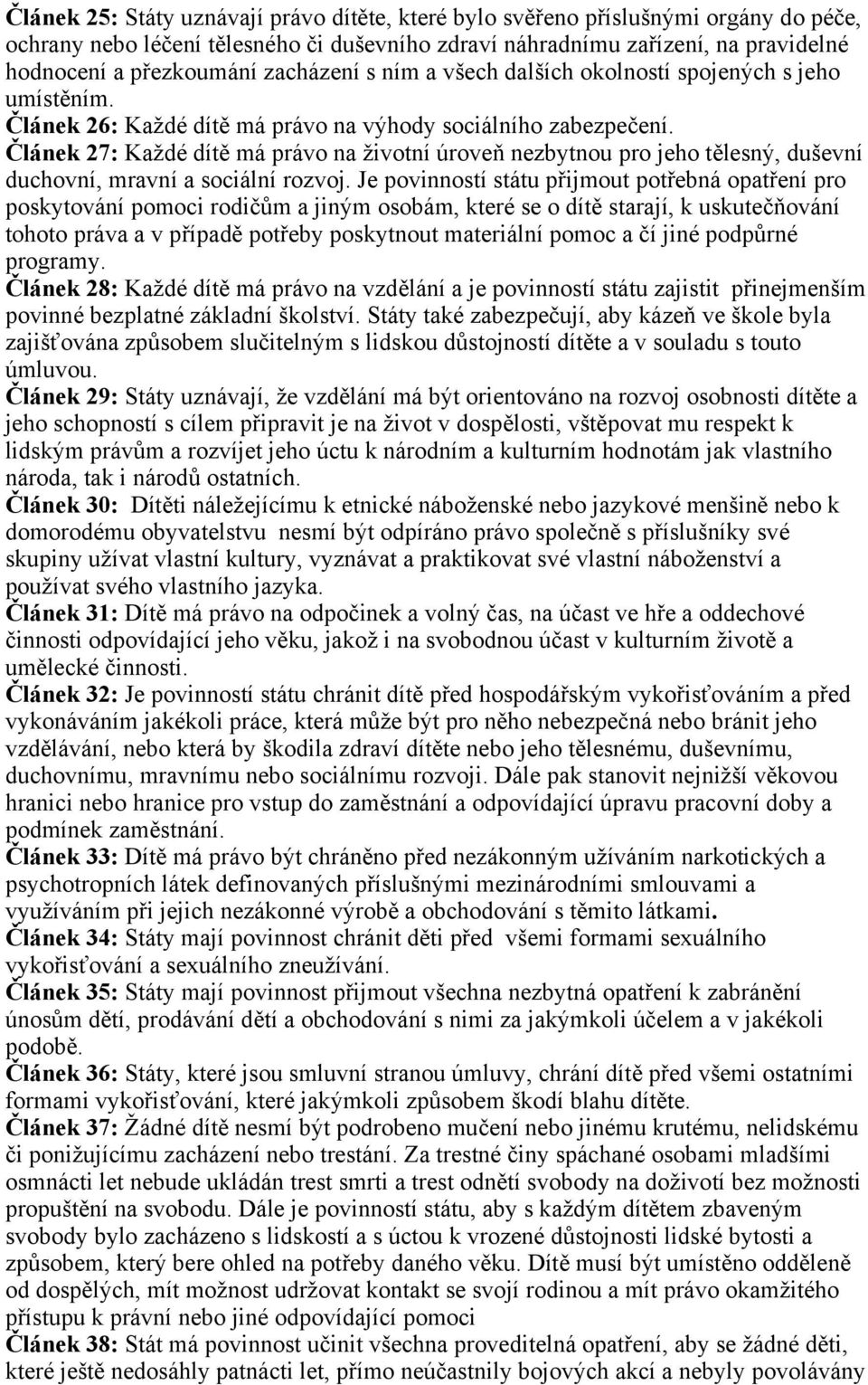 Článek 25: Státy uznávají právo dítěte, které bylo svěřeno příslušnými orgány do péče, ochrany nebo léčení tělesného či duševního zdraví náhradnímu zařízení, na pravidelné hodnocení a přezkoumání zacházení s ním a všech dalších okolností spojených s jeho umístěním.
Článek 26: Každé dítě má právo na výhody sociálního zabezpečení.
Článek 27: Každé dítě má právo na životní úroveň nezbytnou pro jeho tělesný, duševní duchovní, mravní a sociální rozvoj. Je povinností státu přijmout potřebná opatření pro poskytování pomoci rodičům a jiným osobám, které se o dítě starají, k uskutečňování tohoto práva a v případě potřeby poskytnout materiální pomoc a čí jiné podpůrné programy.
Článek 28: Každé dítě má právo na vzdělání a je povinností státu zajistit přinejmenším povinné bezplatné základní školství. Státy také zabezpečují, aby kázeň ve škole byla zajišťována způsobem slučitelným s lidskou důstojností dítěte a v souladu s touto úmluvou.
Článek 29: Státy uznávají, že vzdělání má být orientováno na rozvoj osobnosti dítěte a jeho schopností s cílem připravit je na život v dospělosti, vštěpovat mu respekt k lidským právům a rozvíjet jeho úctu k národním a kulturním hodnotám jak vlastního národa, tak i národů ostatních.
Článek 30: Dítěti náležejícímu k etnické náboženské nebo jazykové menšině nebo k domorodému obyvatelstvu nesmí být odpíráno právo společně s příslušníky své skupiny užívat vlastní kultury, vyznávat a praktikovat své vlastní náboženství a používat svého vlastního jazyka.
Článek 31: Dítě má právo na odpočinek a volný čas, na účast ve hře a oddechové činnosti odpovídající jeho věku, jakož i na svobodnou účast v kulturním životě a umělecké činnosti.
Článek 32: Je povinností státu chránit dítě před hospodářským vykořisťováním a před vykonáváním jakékoli práce, která může být pro něho nebezpečná nebo bránit jeho vzdělávání, nebo která by škodila zdraví dítěte nebo jeho tělesnému, duševnímu, duchovnímu, mravnímu nebo sociálnímu rozvoji. Dále pak stanovit nejnižší věkovou hranici nebo hranice pro vstup do zaměstnání a odpovídající úpravu pracovní doby a podmínek zaměstnání.
Článek 33: Dítě má právo být chráněno před nezákonným užíváním narkotických a psychotropních látek definovaných příslušnými mezinárodními smlouvami a využíváním při jejich nezákonné výrobě a obchodování s těmito látkami.
Článek 34: Státy mají povinnost chránit děti před všemi formami sexuálního vykořisťování a sexuálního zneužívání.
Článek 35: Státy mají povinnost přijmout všechna nezbytná opatření k zabránění únosům dětí, prodávání dětí a obchodování s nimi za jakýmkoli účelem a v jakékoli podobě.
Článek 36: Státy, které jsou smluvní stranou úmluvy, chrání dítě před všemi ostatními formami vykořisťování, které jakýmkoli způsobem škodí blahu dítěte.
Článek 37: Žádné dítě nesmí být podrobeno mučení nebo jinému krutému, nelidskému či ponižujícímu zacházení nebo trestání. Za trestné činy spáchané osobami mladšími osmnácti let nebude ukládán trest smrti a trest odnětí svobody na doživotí bez možnosti propuštění na svobodu. Dále je povinností státu, aby s každým dítětem zbaveným svobody bylo zacházeno s lidskostí a s úctou k vrozené důstojnosti lidské bytosti a způsobem, který bere ohled na potřeby daného věku. Dítě musí být umístěno odděleně od dospělých, mít možnost udržovat kontakt se svojí rodinou a mít právo okamžitého přístupu k právní nebo jiné odpovídající pomoci
Článek 38: Stát má povinnost učinit všechna proveditelná opatření, aby se žádné děti, které ještě nedosáhly patnácti let, přímo neúčastnily bojových akcí a nebyly povolávány